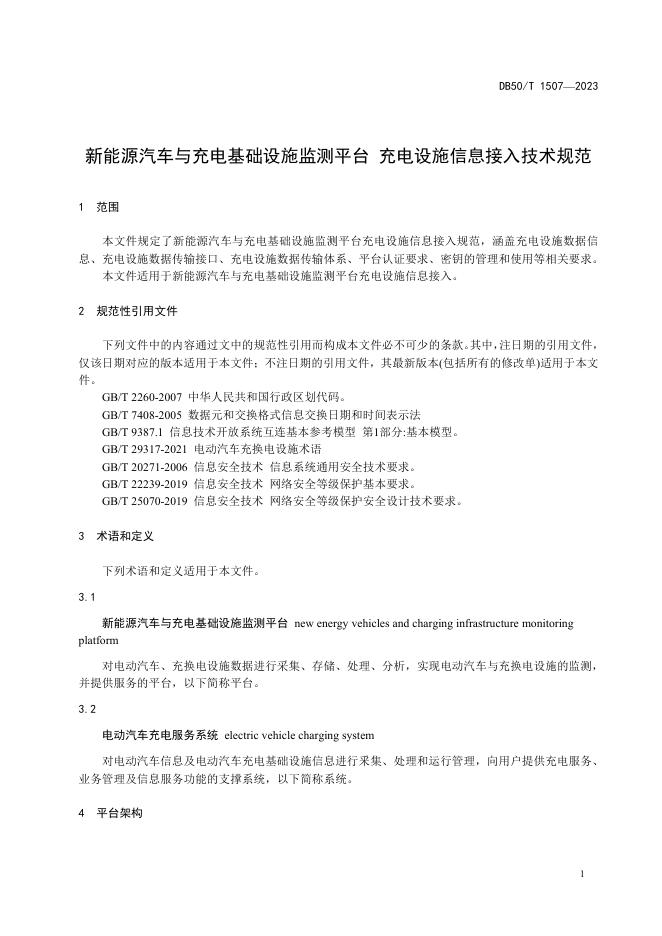 DB50/T 1507—2023

新能源汽车与充电基础设施监测平台 充电设施信息接入技术规范

1 范围

本文件规定了新能源汽车与充电基础设施监测平台充电设施信息接入规范，涵盖充电设施数据信息、充电设施数据传输接口、充电设施数据传输体系、平台认证要求、密钥的管理和使用等相关要求。
本文件适用于新能源汽车与充电基础设施监测平台充电设施信息接入。

2 规范性引用文件

下列文件中的内容通过文中的规范性引用而构成本文件必不可少的条款。其中，注日期的引用文件，仅该日期对应的版本适用于本文件；不注日期的引用文件，其最新版本(包括所有的修改单)适用于本文件。
GB/T 2260-2007 中华人民共和国行政区划代码。
GB/T 7408-2005 数据元和交换格式信息交换日期和时间表示法
GB/T 9387.1 信息技术开放系统互连基本参考模型 第1部分:基本模型。
GB/T 29317-2021 电动汽车充换电设施术语
GB/T 20271-2006 信息安全技术 信息系统通用安全技术要求。
GB/T 22239-2019 信息安全技术 网络安全等级保护基本要求。
GB/T 25070-2019 信息安全技术 网络安全等级保护安全设计技术要求。

3 术语和定义

下列术语和定义适用于本文件。

3.1

新能源汽车与充电基础设施监测平台 new energy vehicles and charging infrastructure monitoring platform

对电动汽车、充换电设施数据进行采集、存储、处理、分析，实现电动汽车与充换电设施的监测，并提供服务的平台，以下简称平台。

3.2

电动汽车充电服务系统 electric vehicle charging system

对电动汽车信息及电动汽车充电基础设施信息进行采集、处理和运行管理，向用户提供充电服务、业务管理及信息服务功能的支撑系统，以下简称系统。

4 平台架构

1